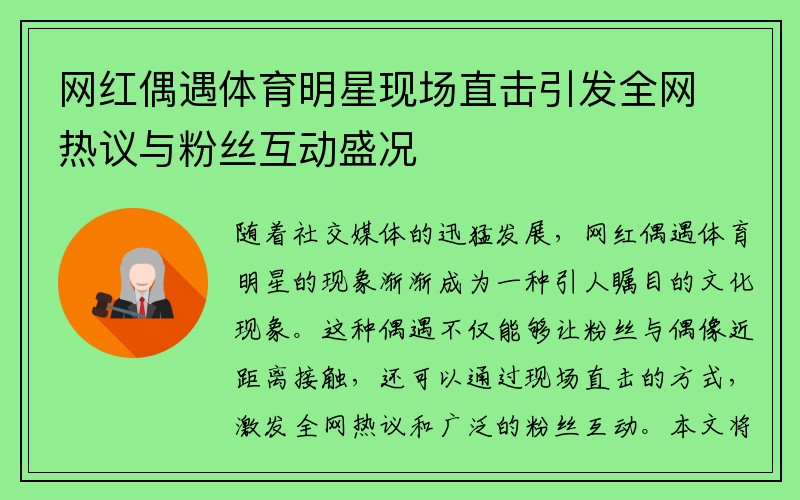 网红偶遇体育明星现场直击引发全网热议与粉丝互动盛况

随着社交媒体的迅猛发展，网红偶遇体育明星的现象渐渐成为一种引人瞩目的文化现象。这种偶遇不仅能够让粉丝与偶像近距离接触，还可以通过现场直击的方式，激发全网热议和广泛的粉丝互动。本文将